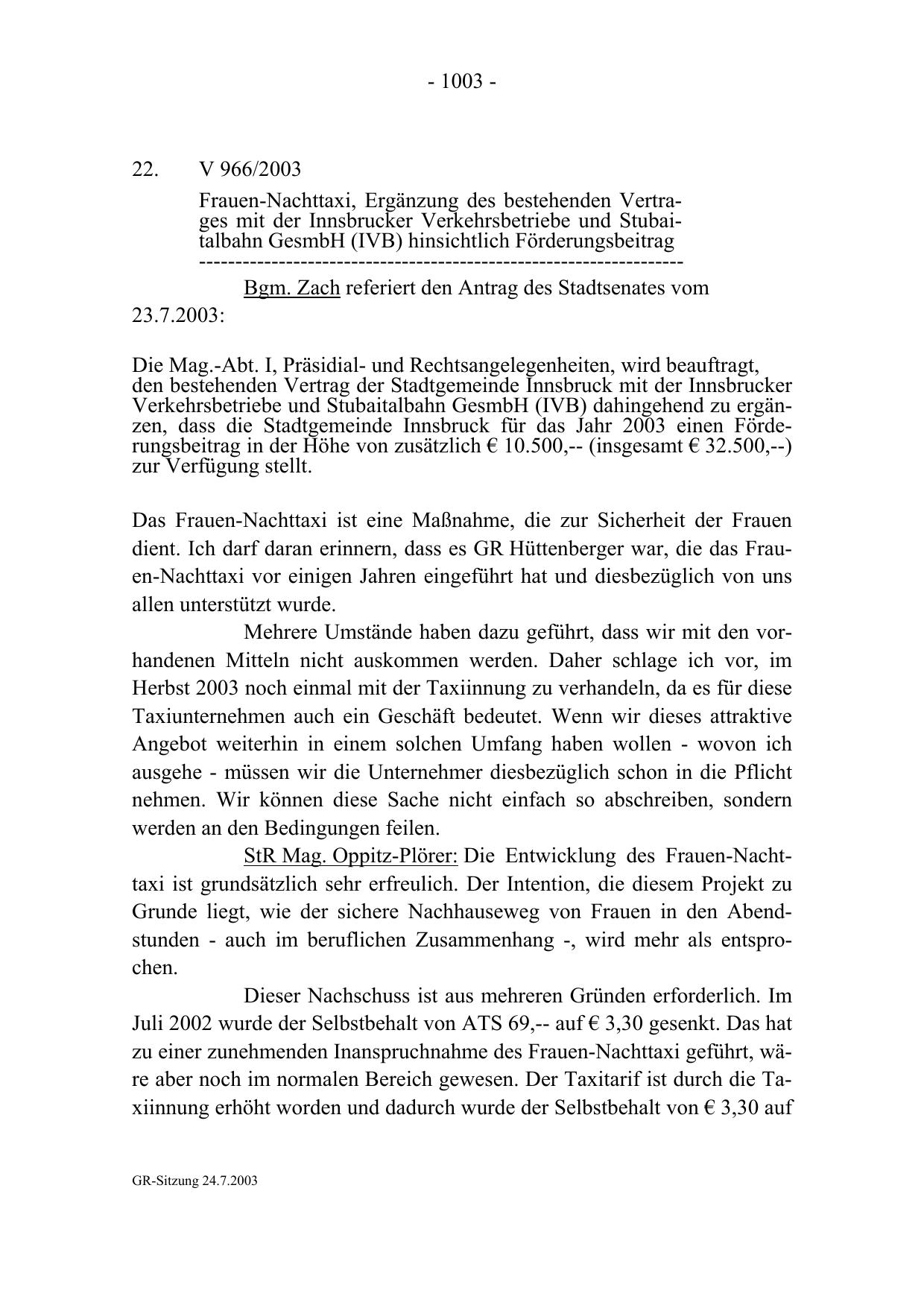 - 1003 -

22. V 966/2003

Frauen-Nachttaxi, Ergänzung des bestehenden Vertrages mit der Innsbrucker Verkehrsbetriebe und Stubaitalbahn GesmbH (IVB) hinsichtlich Förderungsbeitrag

-----------------------------------------------------------------

Bgm. Zach referiert den Antrag des Stadtsenates vom 23.7.2003:

Die Mag.-Abt. I, Präsidial- und Rechtsangelegenheiten, wird beauftragt, den bestehenden Vertrag der Stadtgemeinde Innsbruck mit der Innsbrucker Verkehrsbetriebe und Stubaitalbahn GesmbH (IVB) dahingehend zu ergänzen, dass die Stadtgemeinde Innsbruck für das Jahr 2003 einen Förderungsbeitrag in der Höhe von zusätzlich € 10.500,-- (insgesamt € 32.500,--) zur Verfügung stellt.

Das Frauen-Nachttaxi ist eine Maßnahme, die zur Sicherheit der Frauen dient. Ich darf daran erinnern, dass es GR Hüttenberger war, die das Frauen-Nachttaxi vor einigen Jahren eingeführt hat und diesbezüglich von uns allen unterstützt wurde.

Mehrere Umstände haben dazu geführt, dass wir mit den vorhandenen Mitteln nicht auskommen werden. Daher schlage ich vor, im Herbst 2003 noch einmal mit der Taxiinnung zu verhandeln, da es für diese Taxiunternehmen auch ein Geschäft bedeutet. Wenn wir dieses attraktive Angebot weiterhin in einem solchen Umfang haben wollen - wovon ich ausgehe - müssen wir die Unternehmer diesbezüglich schon in die Pflicht nehmen. Wir können diese Sache nicht einfach so abschreiben, sondern werden an den Bedingungen feilen.

StR Mag. Oppitz-Plörer: Die Entwicklung des Frauen-Nachttaxi ist grundsätzlich sehr erfreulich. Der Intention, die diesem Projekt zu Grunde liegt, wie der sichere Nachhauseweg von Frauen in den Abendstunden - auch im beruflichen Zusammenhang -, wird mehr als entsprochen.

Dieser Nachschuss ist aus mehreren Gründen erforderlich. Im Juli 2002 wurde der Selbstbehalt von ATS 69,-- auf € 3,30 gesenkt. Das hat zu einer zunehmenden Inanspruchnahme des Frauen-Nachttaxi geführt, wäre aber noch im normalen Bereich gewesen. Der Taxitarif ist durch die Taxiinnung erhöht worden und dadurch wurde der Selbstbehalt von € 3,30 auf

GR-Sitzung 24.7.2003